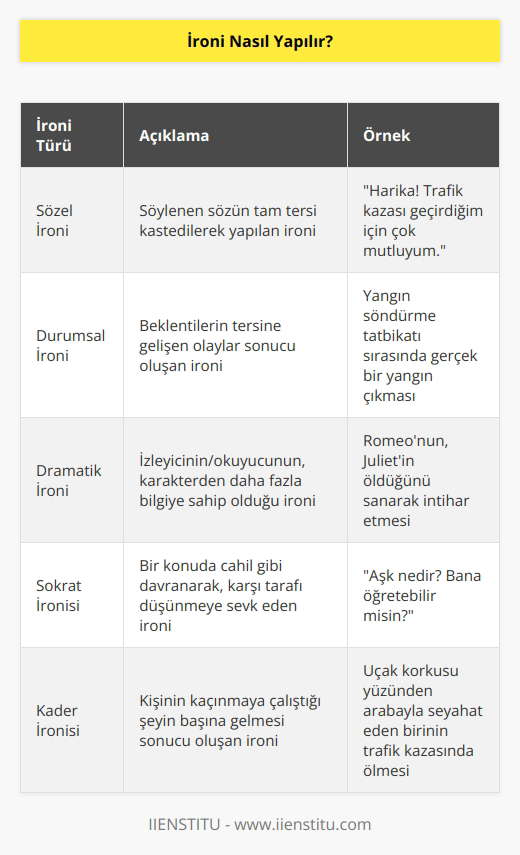 İroni Nasıl Yapılır?

| İroni Türü | Açıklama | Örnek |
|---|---|---|
| Sözel İroni | Söylenen sözün tam tersi kastedilerek yapılan ironi | "Harika! Trafik kazası geçirdiğim için çok mutluyum." |
| Durumsal İroni | Beklentilerin tersine gelişen olaylar sonucu oluşan ironi | Yangın söndürme tatbikatı sırasında gerçek bir yangın çıkması |
| Dramatik İroni | İzleyicinin/okuyucunun, karakterden daha fazla bilgiye sahip olduğu ironi | Romeo'nun, Juliet'in öldüğünü sanarak intihar etmesi |
| Sokrat İronisi | Bir konuda cahil gibi davranarak, karşı tarafı düşünmeye sevk eden ironi | "Aşk nedir? Bana öğretebilir misin?" |
| Kader İronisi | Kişinin kaçınmaya çalıştığı şeyin başına gelmesi sonucu oluşan ironi | Uçak korkusu yüzünden arabayla seyahat eden birinin trafik kazasında ölmesi |

IIENSTITU - www.iienstitu.com